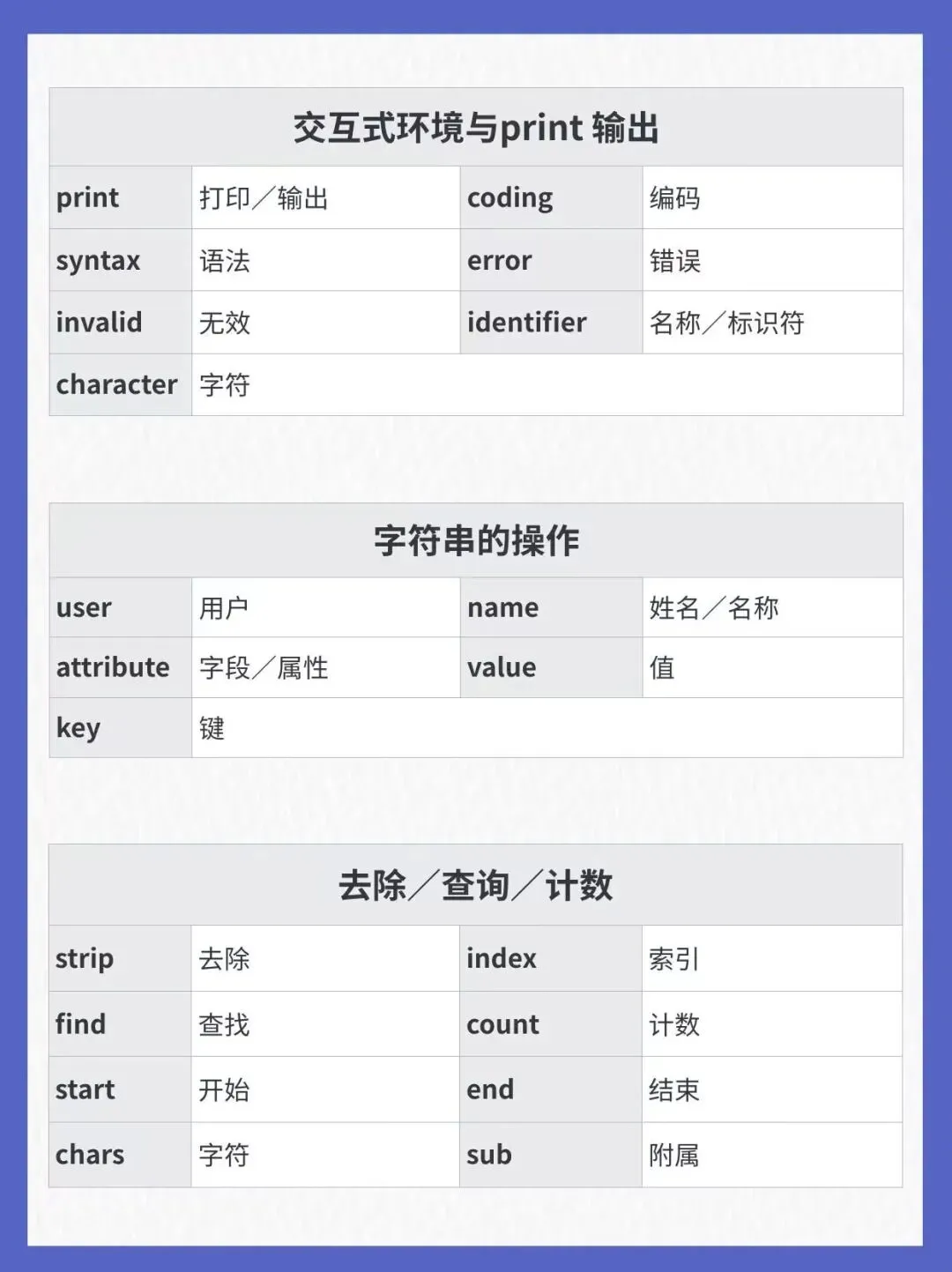 交互式环境与print 输出

| print | 打印／输出 | coding | 编码 |
|---|---|---|---|
| syntax | 语法 | error | 错误 |
| invalid | 无效 | identifier | 名称／标识符 |
| character | 字符 | | |

字符串的操作

| user | 用户 | name | 姓名／名称 |
|---|---|---|---|
| attribute | 字段／属性 | value | 值 |
| key | 键 | | |

去除／查询／计数

| strip | 去除 | index | 索引 |
|---|---|---|---|
| find | 查找 | count | 计数 |
| start | 开始 | end | 结束 |
| chars | 字符 | sub | 附属 |